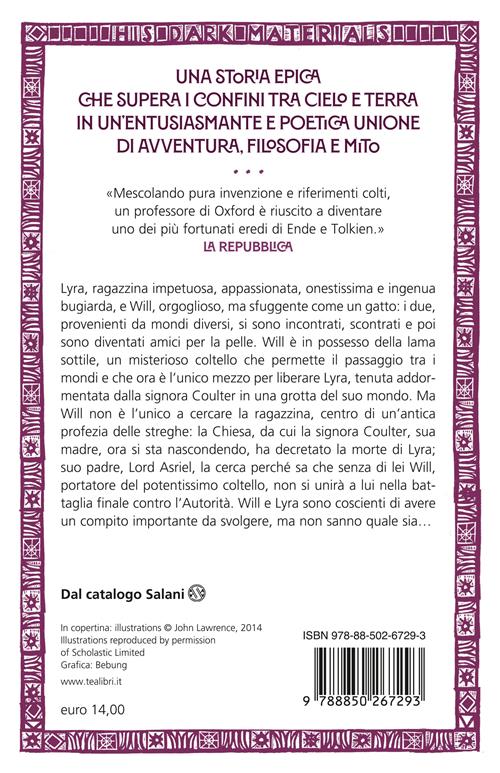 HIS DARK MATERIALS

UNA STORIA EPICA
CHE SUPERA I CONFINI TRA CIELO E TERRA
IN UN'ENTUSIASMANTE E POETICA UNIONE
DI AVVENTURA, FILOSOFIA E MITO

• • •

«Mescolando pura invenzione e riferimenti colti, un professore di Oxford è riuscito a diventare uno dei più fortunati eredi di Ende e Tolkien.»
LA REPUBBLICA

Lyra, ragazzina impetuosa, appassionata, onestissima e ingenua bugiarda, e Will, orgoglioso, ma sfuggente come un gatto: i due, provenienti da mondi diversi, si sono incontrati, scontrati e poi sono diventati amici per la pelle. Will è in possesso della lama sottile, un misterioso coltello che permette il passaggio tra i mondi e che ora è l'unico mezzo per liberare Lyra, tenuta addormentata dalla signora Coulter in una grotta del suo mondo. Ma Will non è l'unico a cercare la ragazzina, centro di un'antica profezia delle streghe: la Chiesa, da cui la signora Coulter, sua madre, ora si sta nascondendo, ha decretato la morte di Lyra; suo padre, Lord Asriel, la cerca perché sa che senza di lei Will, portatore del potentissimo coltello, non si unirà a lui nella battaglia finale contro l'Autorità. Will e Lyra sono coscienti di avere un compito importante da svolgere, ma non sanno quale sia…

Dal catalogo Salani

In copertina: illustrations © John Lawrence, 2014
Illustrations reproduced by permission of Scholastic Limited
Grafica: Bebung

www.tealibri.it

euro 14,00

ISBN 978-88-502-6729-3

9 788850 267293